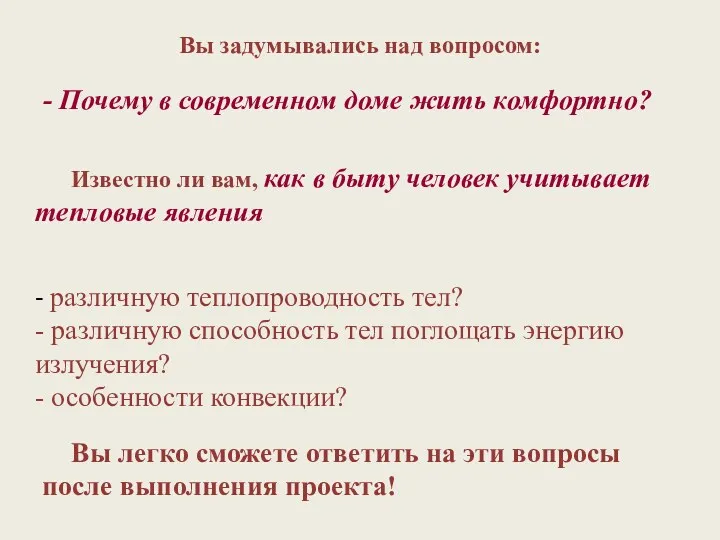 Вы задумывались над вопросом:

- Почему в современном доме жить комфортно?

Известно ли вам, как в быту человек учитывает тепловые явления

- различную теплопроводность тел?
- различную способность тел поглощать энергию излучения?
- особенности конвекции?

Вы легко сможете ответить на эти вопросы после выполнения проекта!